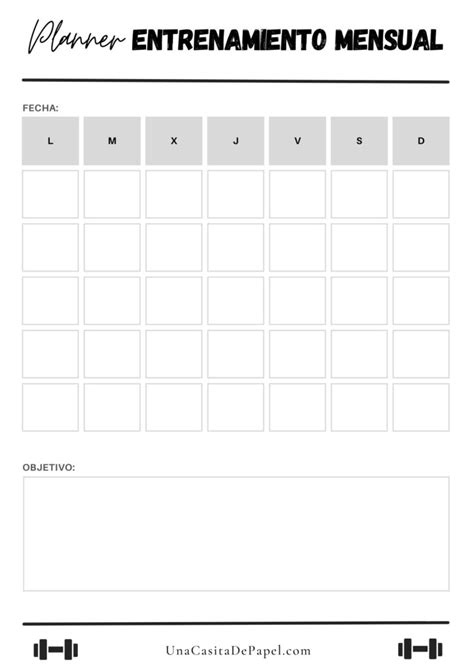 Planner ENTRENAMIENTO MENSUAL

FECHA:

| L | M | X | J | V | S | D |
|---|---|---|---|---|---|---|
|  |  |  |  |  |  |  |
|  |  |  |  |  |  |  |
|  |  |  |  |  |  |  |
|  |  |  |  |  |  |  |
|  |  |  |  |  |  |  |

OBJETIVO:

UnaCasitaDePapel.com